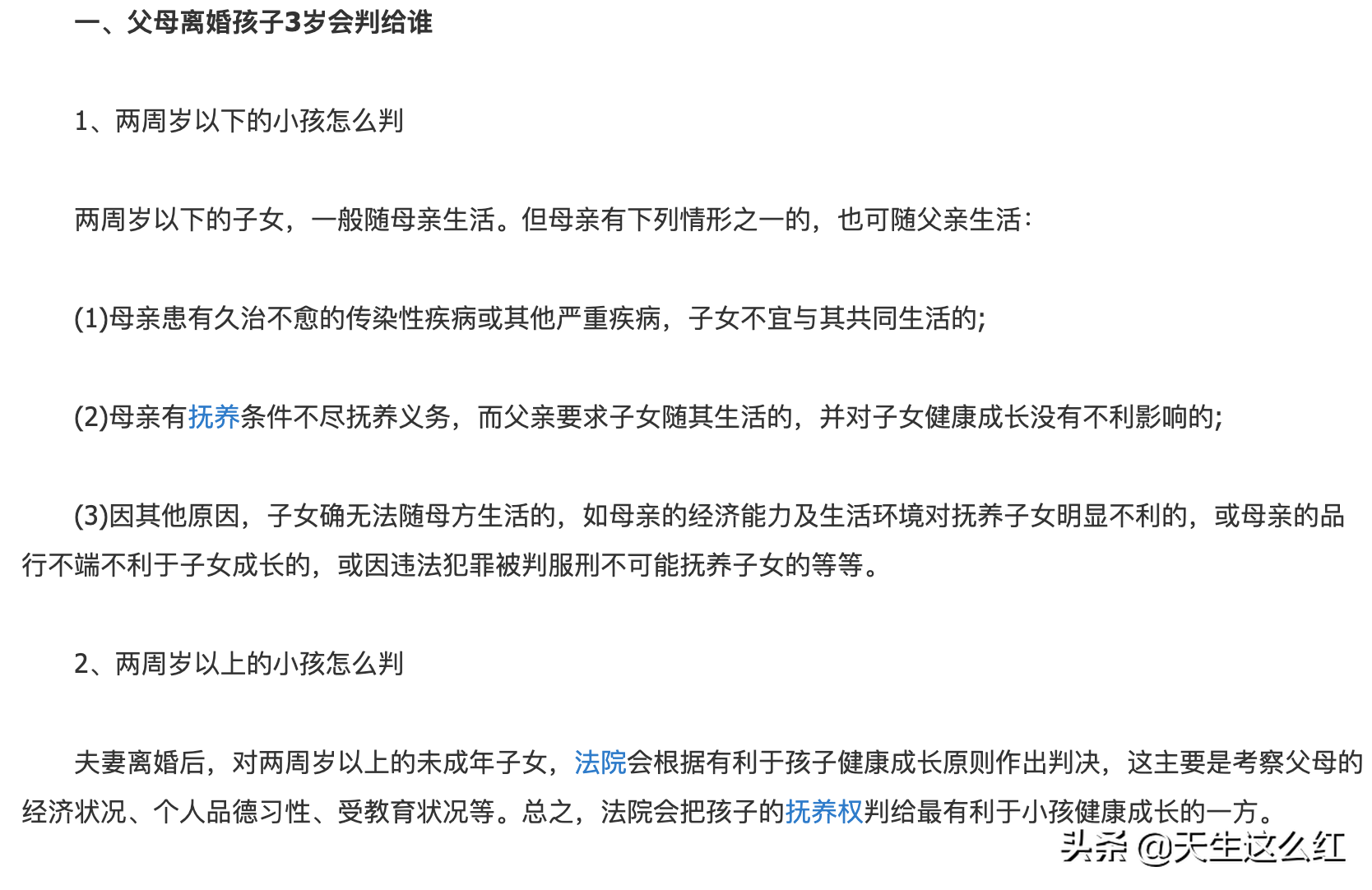 一、父母离婚孩子3岁会判给谁

1、两周岁以下的小孩怎么判

两周岁以下的子女，一般随母亲生活。但母亲有下列情形之一的，也可随父亲生活：

(1)母亲患有久治不愈的传染性疾病或其他严重疾病，子女不宜与其共同生活的；

(2)母亲有抚养条件不尽抚养义务，而父亲要求子女随其生活的，并对子女健康成长没有不利影响的；

(3)因其他原因，子女确无法随母方生活的，如母亲的经济能力及生活环境对抚养子女明显不利的，或母亲的品行不端不利于子女成长的，或因违法犯罪被判服刑不可能抚养子女的等等。

2、两周岁以上的小孩怎么判

夫妻离婚后，对两周岁以上的未成年子女，法院会根据有利于孩子健康成长原则作出判决，这主要是考察父母的经济状况、个人品德习性、受教育状况等。总之，法院会把孩子的抚养权判给最有利于小孩健康成长的一方。

头条 @天生这么红